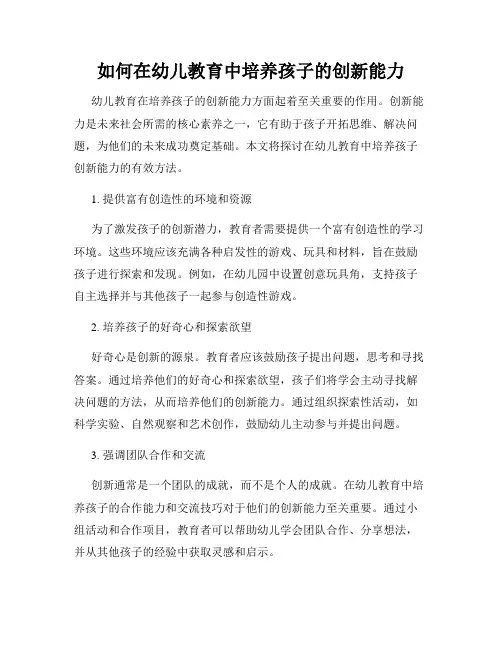 如何在幼儿教育中培养孩子的创新能力

幼儿教育在培养孩子的创新能力方面起着至关重要的作用。创新能力是未来社会所需的核心素养之一，它有助于孩子开拓思维、解决问题，为他们的未来成功奠定基础。本文将探讨在幼儿教育中培养孩子创新能力的有效方法。

1. 提供富有创造性的环境和资源

为了激发孩子的创新潜力，教育者需要提供一个富有创造性的学习环境。这些环境应该充满各种启发性的游戏、玩具和材料，旨在鼓励孩子进行探索和发现。例如，在幼儿园中设置创意玩具角，支持孩子自主选择并与其他孩子一起参与创造性游戏。

2. 培养孩子的好奇心和探索欲望

好奇心是创新的源泉。教育者应该鼓励孩子提出问题，思考和寻找答案。通过培养他们的好奇心和探索欲望，孩子们将学会主动寻找解决问题的方法，从而培养他们的创新能力。通过组织探索性活动，如科学实验、自然观察和艺术创作，鼓励幼儿主动参与并提出问题。

3. 强调团队合作和交流

创新通常是一个团队的成就，而不是个人的成就。在幼儿教育中培养孩子的合作能力和交流技巧对于他们的创新能力至关重要。通过小组活动和合作项目，教育者可以帮助幼儿学会团队合作、分享想法，并从其他孩子的经验中获取灵感和启示。